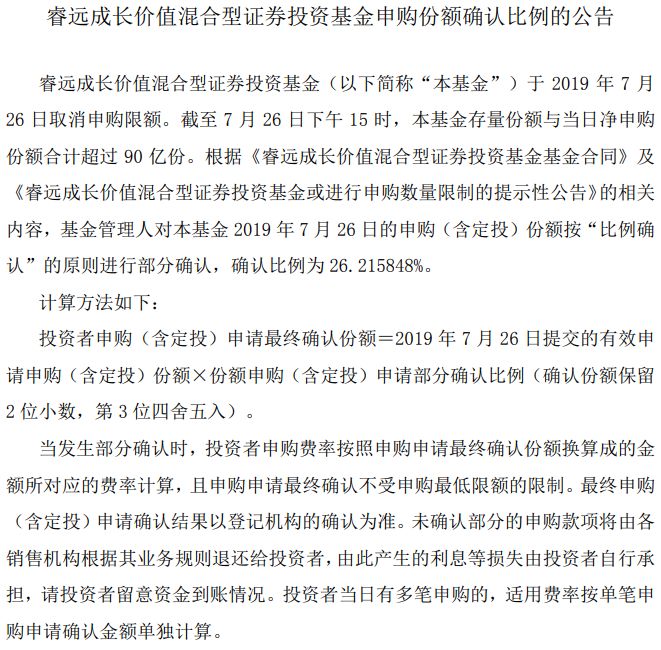 睿远成长价值混合型证券投资基金申购份额确认比例的公告

睿远成长价值混合型证券投资基金（以下简称“本基金”）于 2019 年 7 月 26 日取消申购限额。截至 7 月 26 日下午 15 时，本基金存量份额与当日净申购份额合计超过 90 亿份。根据《睿远成长价值混合型证券投资基金基金合同》及《睿远成长价值混合型证券投资基金或进行申购数量限制的提示性公告》的相关内容，基金管理人对本基金 2019 年 7 月 26 日的申购（含定投）份额按“比例确认”的原则进行部分确认，确认比例为 26.215848%。

计算方法如下：

投资者申购（含定投）申请最终确认份额＝2019 年 7 月 26 日提交的有效申请申购（含定投）份额×份额申购（含定投）申请部分确认比例（确认份额保留 2 位小数，第 3 位四舍五入）。

当发生部分确认时，投资者申购费率按照申购申请最终确认份额换算成的金额所对应的费率计算，且申购申请最终确认不受申购最低限额的限制。最终申购（含定投）申请确认结果以登记机构的确认为准。未确认部分的申购款项将由各销售机构根据其业务规则退还给投资者，由此产生的利息等损失由投资者自行承担，请投资者留意资金到账情况。投资者当日有多笔申购的，适用费率按单笔申购申请确认金额单独计算。